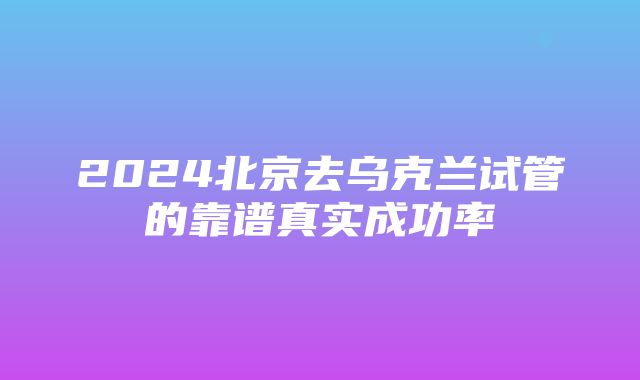 2024北京去乌克兰试管的靠谱真实成功率